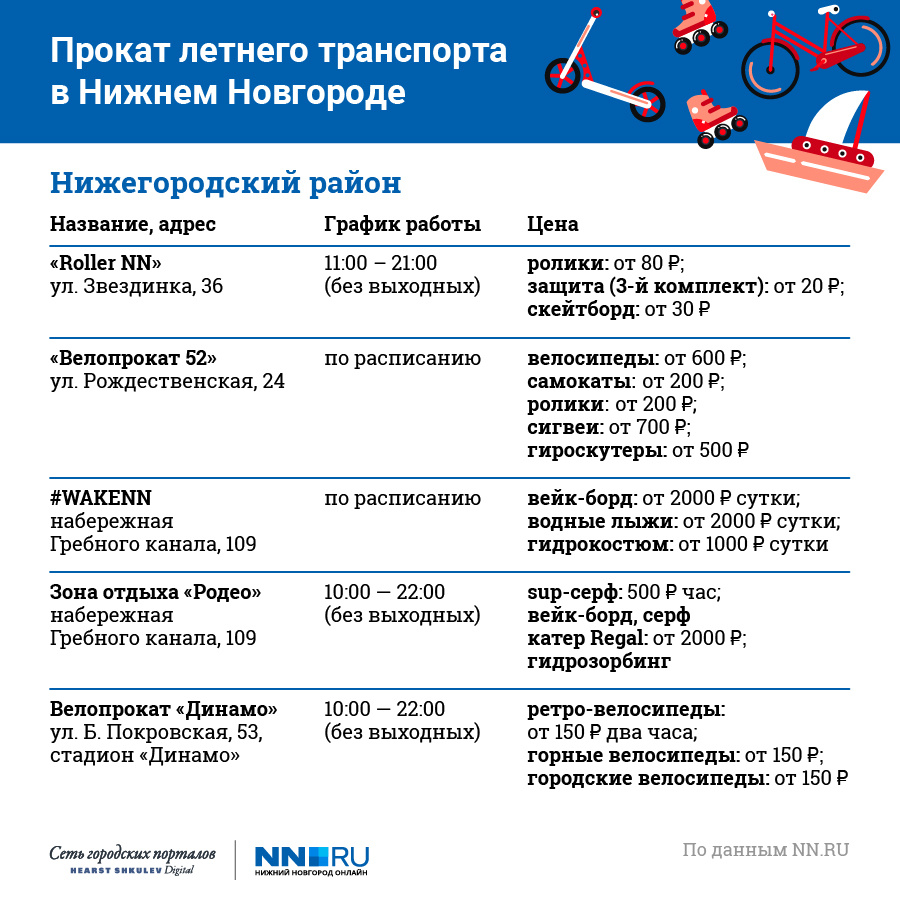 Прокат летнего транспорта в Нижнем Новгороде

Нижегородский район

| Название, адрес | График работы | Цена |
|---|---|---|
| «Roller NN» ул. Звездинка, 36 | 11:00 – 21:00 (без выходных) | ролики: от 80 ₽; защита (3-й комплект): от 20 ₽; скейтборд: от 30 ₽ |
| «Велопрокат 52» ул. Рождественская, 24 | по расписанию | велосипеды: от 600 ₽; самокаты: от 200 ₽; ролики: от 200 ₽; сигвеи: от 700 ₽; гироскутеры: от 500 ₽ |
| #WAKENN набережная Гребного канала, 109 | по расписанию | вейк-борд: от 2000 ₽ сутки; водные лыжи: от 2000 ₽ сутки; гидрокостюм: от 1000 ₽ сутки |
| Зона отдыха «Родео» набережная Гребного канала, 109 | 10:00 — 22:00 (без выходных) | sup-серф: 500 ₽ час; вейк-борд, серф катер Regal: от 2000 ₽; гидрозорбинг |
| Велопрокат «Динамо» ул. Б. Покровская, 53, стадион «Динамо» | 10:00 — 22:00 (без выходных) | ретро-велосипеды: от 150 ₽ два часа; горные велосипеды: от 150 ₽; городские велосипеды: от 150 ₽ |

Сеть городских порталов HEARST SHKULEV Digital

NN.RU НИЖНИЙ НОВГОРОД ОНЛАЙН

По данным NN.RU